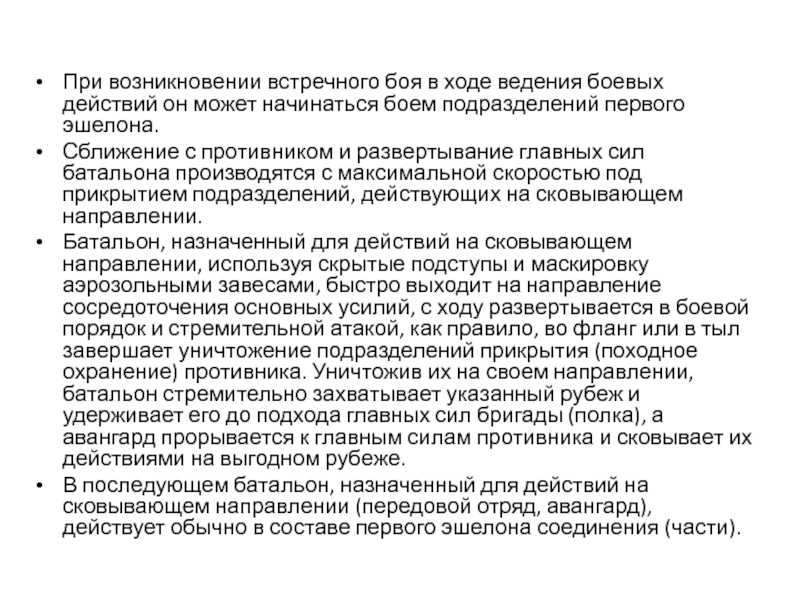 • При возникновении встречного боя в ходе ведения боевых действий он может начинаться боем подразделений первого эшелона.

• Сближение с противником и развертывание главных сил батальона производятся с максимальной скоростью под прикрытием подразделений, действующих на сковывающем направлении.

• Батальон, назначенный для действий на сковывающем направлении, используя скрытые подступы и маскировку аэрозольными завесами, быстро выходит на направление сосредоточения основных усилий, с ходу развертывается в боевой порядок и стремительной атакой, как правило, во фланг или в тыл завершает уничтожение подразделений прикрытия (походное охранение) противника. Уничтожив их на своем направлении, батальон стремительно захватывает указанный рубеж и удерживает его до подхода главных сил бригады (полка), а авангард прорывается к главным силам противника и сковывает их действиями на выгодном рубеже.

• В последующем батальон, назначенный для действий на сковывающем направлении (передовой отряд, авангард), действует обычно в составе первого эшелона соединения (части).